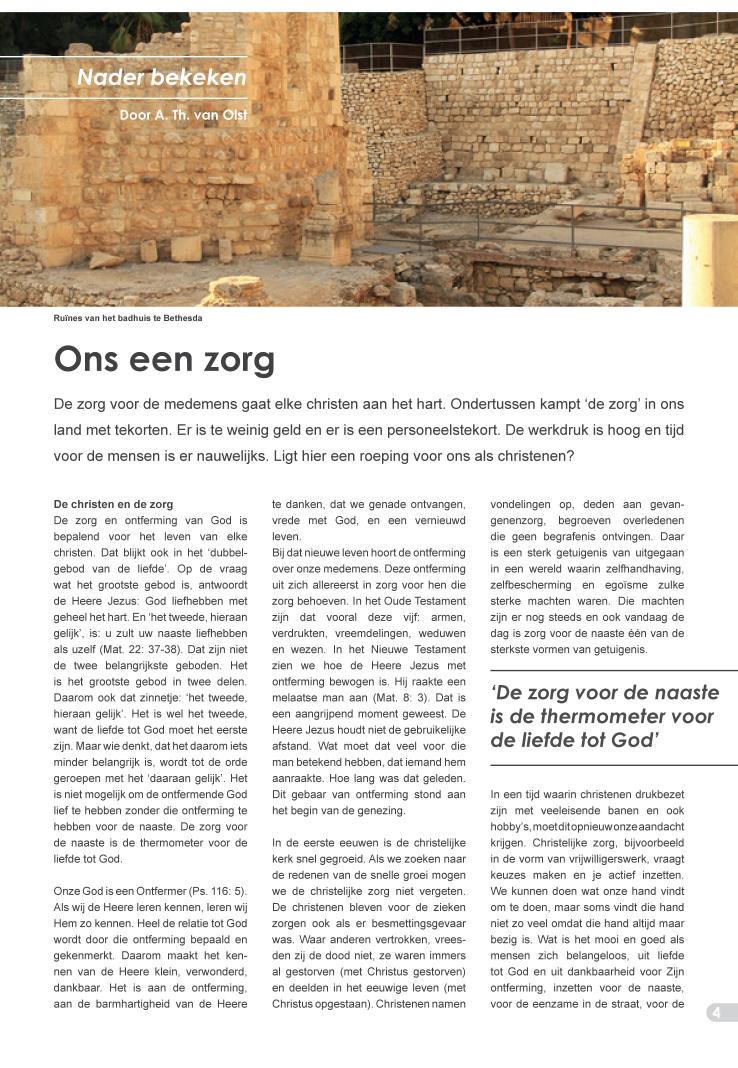 Nader bekeken

Door A. Th. van Olst

Ruïnes van het badhuis te Bethesda

Ons een zorg

De zorg voor de medemens gaat elke christen aan het hart. Ondertussen kampt 'de zorg' in ons land met tekorten. Er is te weinig geld en er is een personeelstekort. De werkdruk is hoog en tijd voor de mensen is er nauwelijks. Ligt hier een roeping voor ons als christenen?

De christen en de zorg
De zorg en ontferming van God is bepalend voor het leven van elke christen. Dat blijkt ook in het 'dubbelgebod van de liefde'. Op de vraag wat het grootste gebod is, antwoordt de Heere Jezus: God liefhebben met geheel het hart. En 'het tweede, hieraan gelijk', is: u zult uw naaste liefhebben als uzelf (Mat. 22: 37-38). Dat zijn niet de twee belangrijkste geboden. Het is het grootste gebod in twee delen. Daarom ook dat zinnetje: 'het tweede, hieraan gelijk'. Het is wel het tweede, want de liefde tot God moet het eerste zijn. Maar wie denkt, dat het daarom iets minder belangrijk is, wordt tot de orde geroepen met het 'daaraan gelijk'. Het is niet mogelijk om de ontfermende God lief te hebben zonder die ontferming te hebben voor de naaste. De zorg voor de naaste is de thermometer voor de liefde tot God.

Onze God is een Ontfermer (Ps. 116: 5). Als wij de Heere leren kennen, leren wij Hem zo kennen. Heel de relatie tot God wordt door die ontferming bepaald en gekenmerkt. Daarom maakt het kennen van de Heere klein, verwonderd, dankbaar. Het is aan de ontferming, aan de barmhartigheid van de Heere te danken, dat we genade ontvangen, vrede met God, en een vernieuwd leven.
Bij dat nieuwe leven hoort de ontferming over onze medemens. Deze ontferming uit zich allereerst in zorg voor hen die zorg behoeven. In het Oude Testament zijn dat vooral deze vijf: armen, verdrukten, vreemdelingen, weduwen en wezen. In het Nieuwe Testament zien we hoe de Heere Jezus met ontferming bewogen is. Hij raakte een melaatse man aan (Mat. 8: 3). Dat is een aangrijpend moment geweest. De Heere Jezus houdt niet de gebruikelijke afstand. Wat moet dat veel voor die man betekend hebben, dat iemand hem aanraakte. Hoe lang was dat geleden. Dit gebaar van ontferming stond aan het begin van de genezing.

In de eerste eeuwen is de christelijke kerk snel gegroeid. Als we zoeken naar de redenen van de snelle groei mogen we de christelijke zorg niet vergeten. De christenen bleven voor de zieken zorgen ook als er besmettingsgevaar was. Waar anderen vertrokken, vreesden zij de dood niet, ze waren immers al gestorven (met Christus gestorven) en deelden in het eeuwige leven (met Christus opgestaan). Christenen namen vondelingen op, deden aan gevangenenzorg, begroeven overledenen die geen begrafenis ontvingen. Daar is een sterk getuigenis van uitgegaan in een wereld waarin zelfhandhaving, zelfbescherming en egoïsme zulke sterke machten waren. Die machten zijn er nog steeds en ook vandaag de dag is zorg voor de naaste één van de sterkste vormen van getuigenis.

'De zorg voor de naaste is de thermometer voor de liefde tot God'

In een tijd waarin christenen drukbezet zijn met veeleisende banen en ook hobby's, moet dit opnieuw onze aandacht krijgen. Christelijke zorg, bijvoorbeeld in de vorm van vrijwilligerswerk, vraagt keuzes maken en je actief inzetten. We kunnen doen wat onze hand vindt om te doen, maar soms vindt die hand niet zo veel omdat die hand altijd maar bezig is. Wat is het mooi en goed als mensen zich belangeloos, uit liefde tot God en uit dankbaarheid voor Zijn ontferming, inzetten voor de naaste, voor de eenzame in de straat, voor de

4